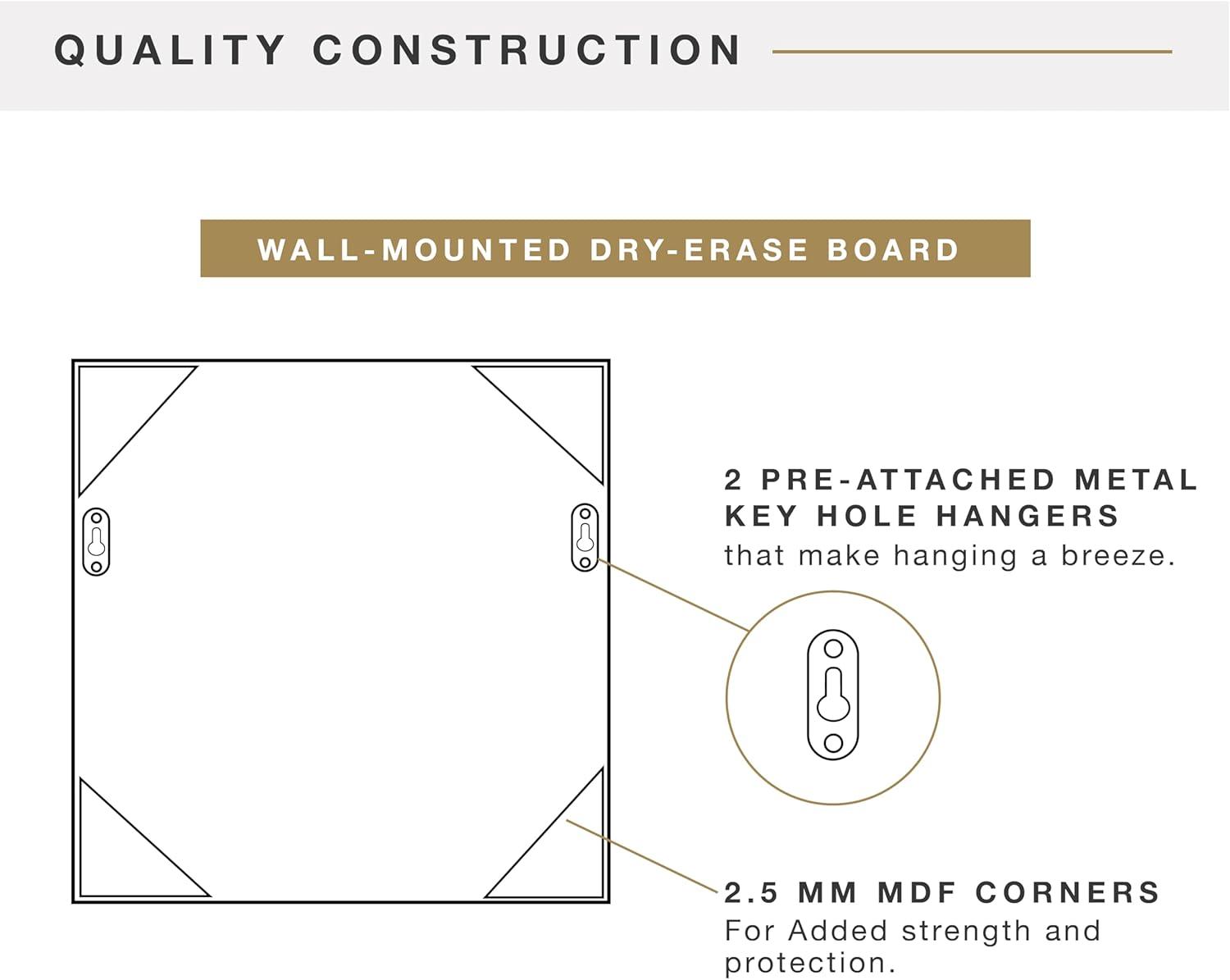 QUALITY CONSTRUCTION

WALL-MOUNTED DRY-ERASE BOARD

2 PRE-ATTACHED METAL KEY HOLE HANGERS
that make hanging a breeze.

2.5 MM MDF CORNERS
For Added strength and protection.